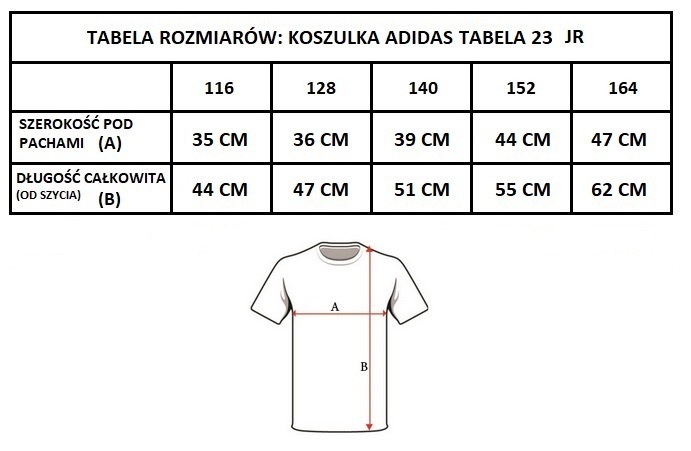 TABELA ROZMIARÓW: KOSZULKA ADIDAS TABELA 23 JR

| | 116 | 128 | 140 | 152 | 164 |
|---|---|---|---|---|---|
| SZEROKOŚĆ POD PACHAMI (A) | 35 CM | 36 CM | 39 CM | 44 CM | 47 CM |
| DŁUGOŚĆ CAŁKOWITA (OD SZYCIA) (B) | 44 CM | 47 CM | 51 CM | 55 CM | 62 CM |

A

B